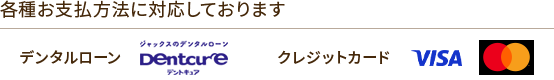 各種お支払方法に対応しております

デンタルローン

ジャックスのデンタルローン
Dentcure
デントキュア

クレジットカード

VISA